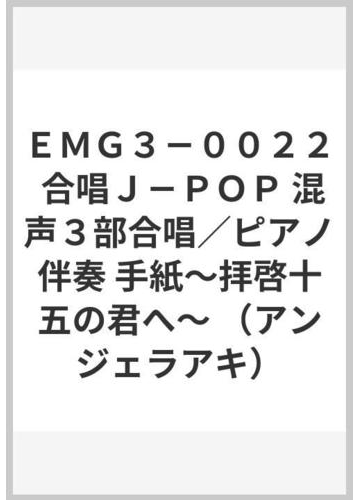 ＥＭＧ３－００２２ 合唱Ｊ－ＰＯＰ 混声３部合唱／ピアノ伴奏 手紙～拝啓十五の君へ～ （アンジェラアキ）